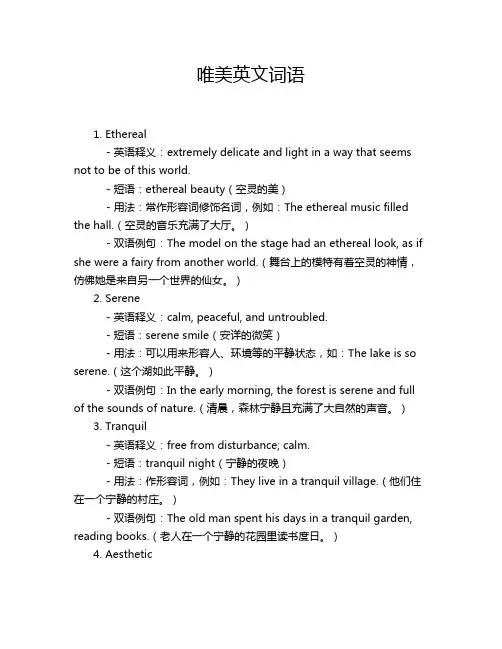 唯美英文词语

1. Ethereal

- 英语释义：extremely delicate and light in a way that seems not to be of this world.

- 短语：ethereal beauty（空灵的美）

- 用法：常作形容词修饰名词，例如：The ethereal music filled the hall.（空灵的音乐充满了大厅。）

- 双语例句：The model on the stage had an ethereal look, as if she were a fairy from another world.（舞台上的模特有着空灵的神情，仿佛她是来自另一个世界的仙女。）

2. Serene

- 英语释义：calm, peaceful, and untroubled.

- 短语：serene smile（安详的微笑）

- 用法：可以用来形容人、环境等的平静状态，如：The lake is so serene.（这个湖如此平静。）

- 双语例句：In the early morning, the forest is serene and full of the sounds of nature.（清晨，森林宁静且充满了大自然的声音。）

3. Tranquil

- 英语释义：free from disturbance; calm.

- 短语：tranquil night（宁静的夜晚）

- 用法：作形容词，例如：They live in a tranquil village.（他们住在一个宁静的村庄。）

- 双语例句：The old man spent his days in a tranquil garden, reading books.（老人在一个宁静的花园里读书度日。）

4. Aesthetic